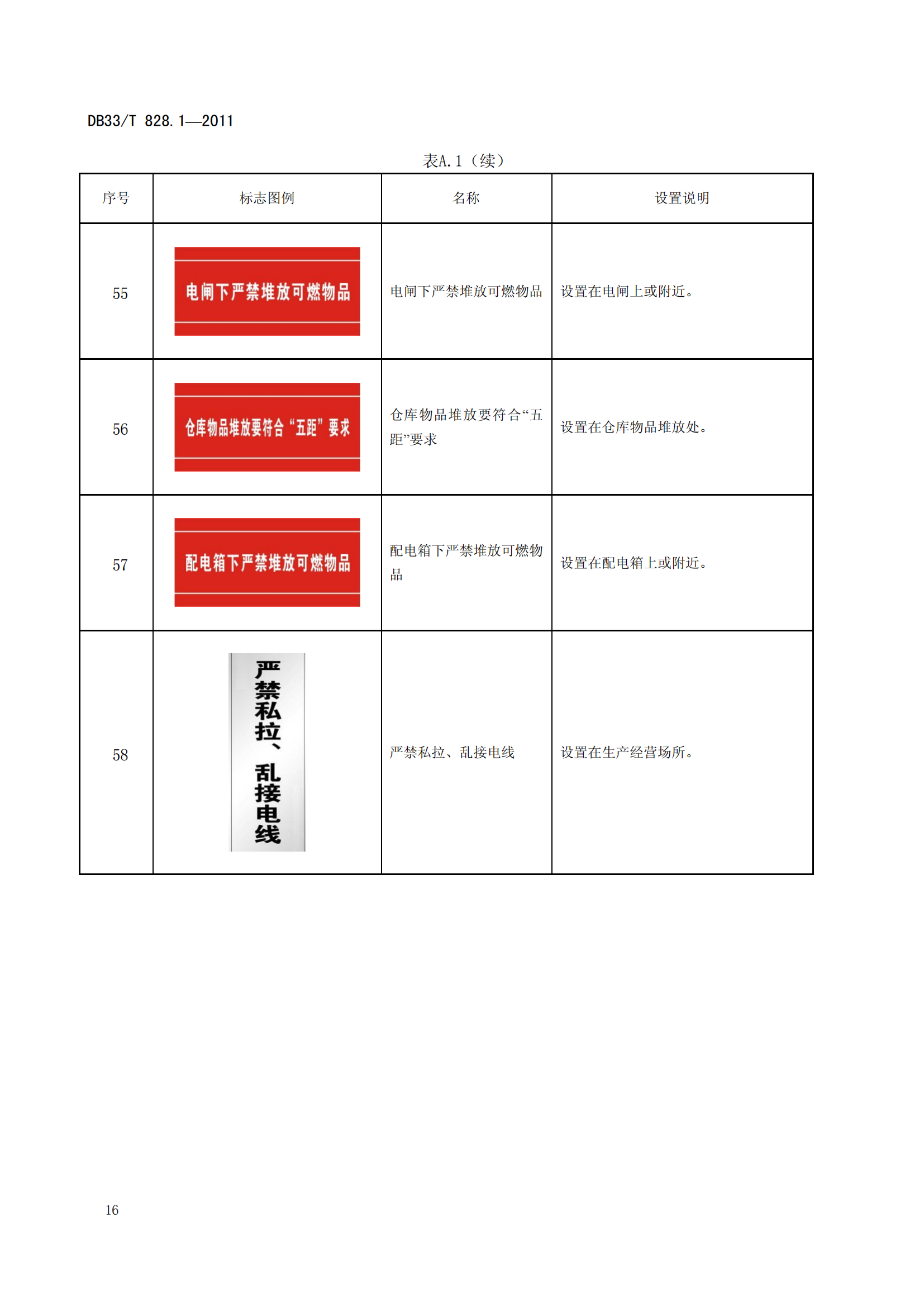 DB33/T 828.1—2011

表A.1（续）

| 序号 | 标志图例 | 名称 | 设置说明 |
|---|---|---|---|
| 55 | 电闸下严禁堆放可燃物品 | 电闸下严禁堆放可燃物品 | 设置在电闸上或附近。 |
| 56 | 仓库物品堆放要符合“五距”要求 | 仓库物品堆放要符合“五距”要求 | 设置在仓库物品堆放处。 |
| 57 | 配电箱下严禁堆放可燃物品 | 配电箱下严禁堆放可燃物品 | 设置在配电箱上或附近。 |
| 58 | 严禁私拉、乱接电线 | 严禁私拉、乱接电线 | 设置在生产经营场所。 |

16